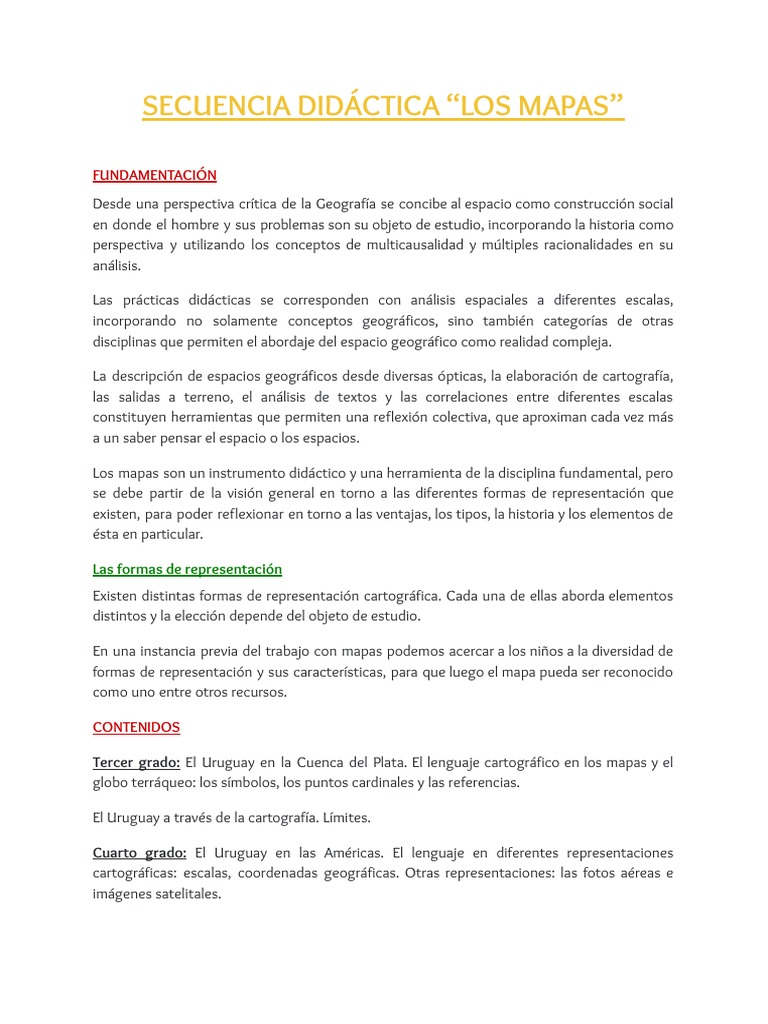 SECUENCIA DIDÁCTICA “LOS MAPAS”

FUNDAMENTACIÓN

Desde una perspectiva crítica de la Geografía se concibe al espacio como construcción social en donde el hombre y sus problemas son su objeto de estudio, incorporando la historia como perspectiva y utilizando los conceptos de multicausalidad y múltiples racionalidades en su análisis.

Las prácticas didácticas se corresponden con análisis espaciales a diferentes escalas, incorporando no solamente conceptos geográficos, sino también categorías de otras disciplinas que permiten el abordaje del espacio geográfico como realidad compleja.

La descripción de espacios geográficos desde diversas ópticas, la elaboración de cartografía, las salidas a terreno, el análisis de textos y las correlaciones entre diferentes escalas constituyen herramientas que permiten una reflexión colectiva, que aproximan cada vez más a un saber pensar el espacio o los espacios.

Los mapas son un instrumento didáctico y una herramienta de la disciplina fundamental, pero se debe partir de la visión general en torno a las diferentes formas de representación que existen, para poder reflexionar en torno a las ventajas, los tipos, la historia y los elementos de ésta en particular.

Las formas de representación

Existen distintas formas de representación cartográfica. Cada una de ellas aborda elementos distintos y la elección depende del objeto de estudio.

En una instancia previa del trabajo con mapas podemos acercar a los niños a la diversidad de formas de representación y sus características, para que luego el mapa pueda ser reconocido como uno entre otros recursos.

CONTENIDOS

Tercer grado: El Uruguay en la Cuenca del Plata. El lenguaje cartográfico en los mapas y el globo terráqueo: los símbolos, los puntos cardinales y las referencias.

El Uruguay a través de la cartografía. Límites.

Cuarto grado: El Uruguay en las Américas. El lenguaje en diferentes representaciones cartográficas: escalas, coordenadas geográficas. Otras representaciones: las fotos aéreas e imágenes satelitales.